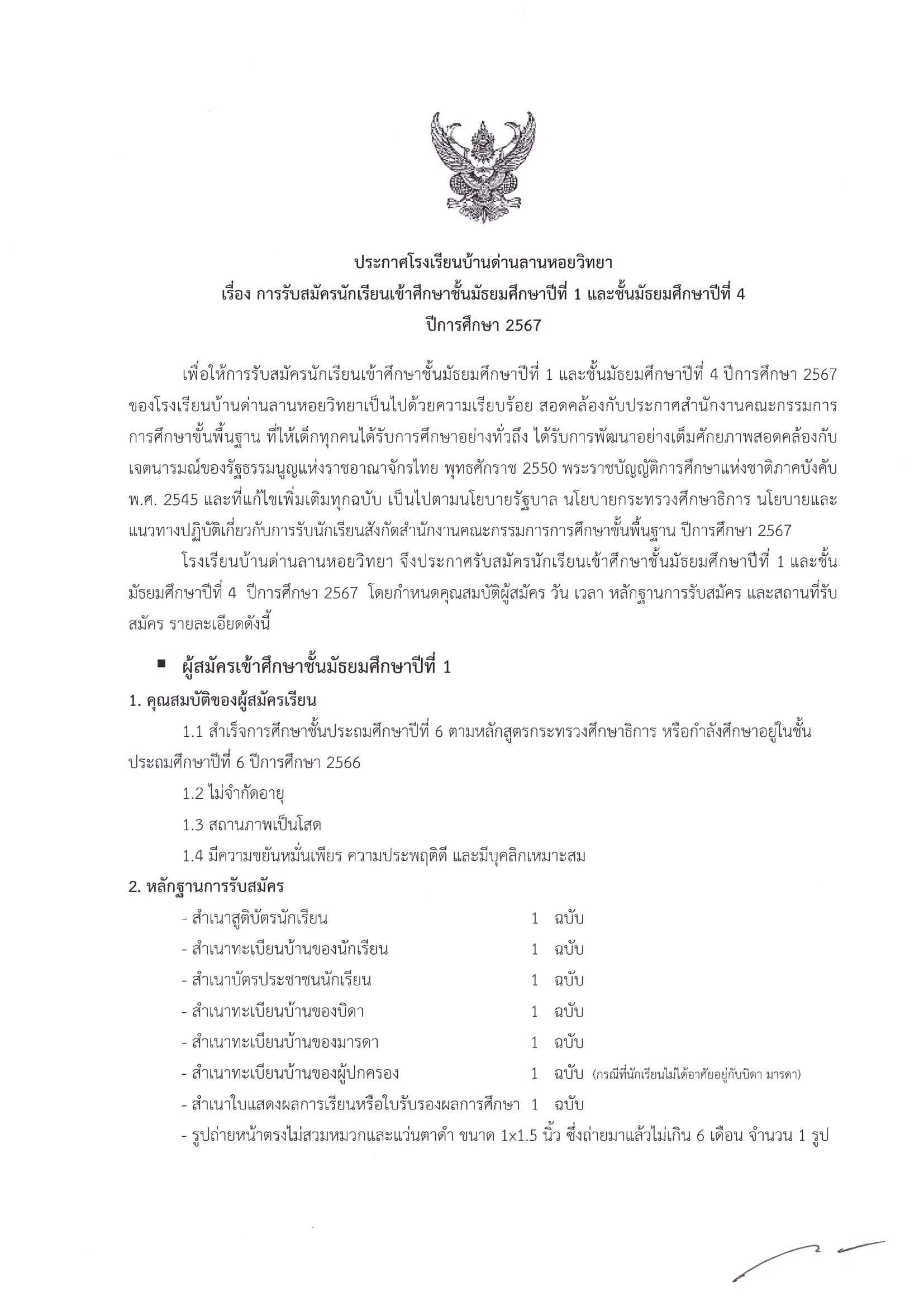 ประกาศโรงเรียนบ้านด่านลานหอยวิทยา
เรื่อง การรับสมัครนักเรียนเข้าศึกษาชั้นมัธยมศึกษาปีที่ 1 และชั้นมัธยมศึกษาปีที่ 4
ปีการศึกษา 2567

เพื่อให้การรับสมัครนักเรียนเข้าศึกษาชั้นมัธยมศึกษาปีที่ 1 และชั้นมัธยมศึกษาปีที่ 4 ปีการศึกษา 2567 ของโรงเรียนบ้านด่านลานหอยวิทยาเป็นไปด้วยความเรียบร้อย สอดคล้องกับประกาศสำนักงานคณะกรรมการการศึกษาขั้นพื้นฐาน ที่ให้เด็กทุกคนได้รับการศึกษาอย่างทั่วถึง ได้รับการพัฒนาอย่างเต็มศักยภาพสอดคล้องกับเจตนารมณ์ของรัฐธรรมนูญแห่งราชอาณาจักรไทย พุทธศักราช 2550 พระราชบัญญัติการศึกษาแห่งชาติภาคบังคับ พ.ศ. 2545 และที่แก้ไขเพิ่มเติมทุกฉบับ เป็นไปตามนโยบายรัฐบาล นโยบายกระทรวงศึกษาธิการ นโยบายและแนวทางปฏิบัติเกี่ยวกับการรับนักเรียนสังกัดสำนักงานคณะกรรมการการศึกษาขั้นพื้นฐาน ปีการศึกษา 2567

โรงเรียนบ้านด่านลานหอยวิทยา จึงประกาศรับสมัครนักเรียนเข้าศึกษาชั้นมัธยมศึกษาปีที่ 1 และชั้นมัธยมศึกษาปีที่ 4 ปีการศึกษา 2567 โดยกำหนดคุณสมบัติผู้สมัคร วัน เวลา หลักฐานการรับสมัคร และสถานที่รับสมัคร รายละเอียดดังนี้

• ผู้สมัครเข้าศึกษาชั้นมัธยมศึกษาปีที่ 1

1. คุณสมบัติของผู้สมัครเรียน

1.1 สำเร็จการศึกษาชั้นประถมศึกษาปีที่ 6 ตามหลักสูตรกระทรวงศึกษาธิการ หรือกำลังศึกษาอยู่ในชั้นประถมศึกษาปีที่ 6 ปีการศึกษา 2566

1.2 ไม่จำกัดอายุ

1.3 สถานภาพเป็นโสด

1.4 มีความขยันหมั่นเพียร ความประพฤติดี และมีบุคลิกเหมาะสม

2. หลักฐานการรับสมัคร

- สำเนาสูติบัตรนักเรียน 1 ฉบับ
- สำเนาทะเบียนบ้านของนักเรียน 1 ฉบับ
- สำเนาบัตรประชาชนนักเรียน 1 ฉบับ
- สำเนาทะเบียนบ้านของบิดา 1 ฉบับ
- สำเนาทะเบียนบ้านของมารดา 1 ฉบับ
- สำเนาทะเบียนบ้านของผู้ปกครอง 1 ฉบับ (กรณีที่นักเรียนไม่ได้อาศัยอยู่กับบิดา มารดา)
- สำเนาใบแสดงผลการเรียนหรือใบรับรองผลการศึกษา 1 ฉบับ
- รูปถ่ายหน้าตรงไม่สวมหมวกและแว่นตาดำ ขนาด 1x1.5 นิ้ว ซึ่งถ่ายมาแล้วไม่เกิน 6 เดือน จำนวน 1 รูป